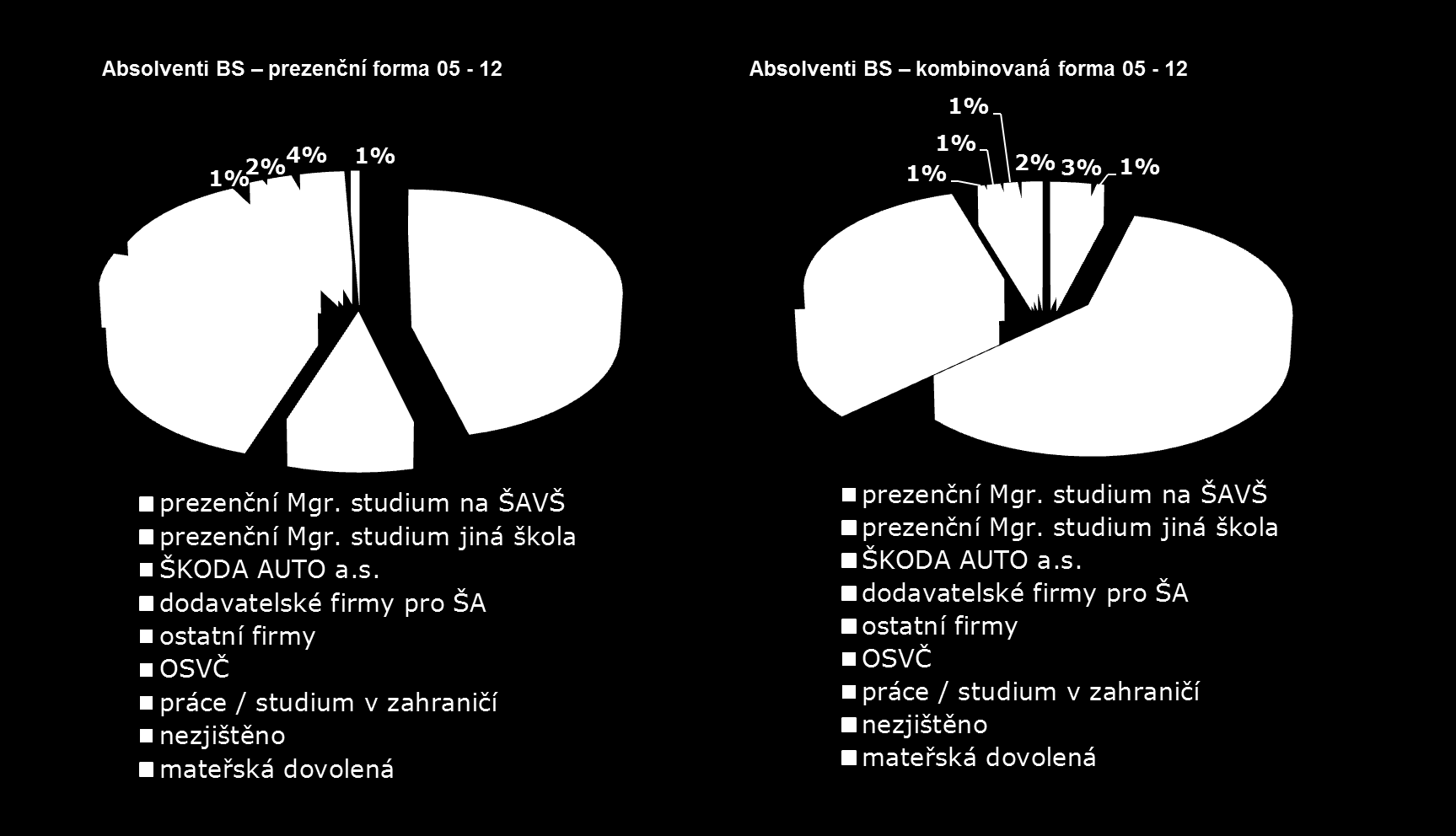 Absolventi BS – prezenční forma 05 - 12

1%
2%
4%
1%

prezenční Mgr. studium na ŠAVŠ
prezenční Mgr. studium jiná škola
ŠKODA AUTO a.s.
dodavatelské firmy pro ŠA
ostatní firmy
OSVČ
práce / studium v zahraničí
nezjištěno
mateřská dovolená

Absolventi BS – kombinovaná forma 05 - 12

1%
1%
1%
2%
3%
1%

prezenční Mgr. studium na ŠAVŠ
prezenční Mgr. studium jiná škola
ŠKODA AUTO a.s.
dodavatelské firmy pro ŠA
ostatní firmy
OSVČ
práce / studium v zahraničí
nezjištěno
mateřská dovolená